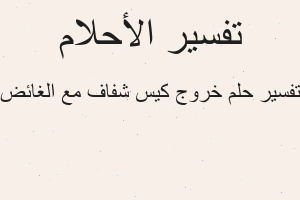 تفسير الأحلام

تفسير حلم خروج كيس شفاف مع الغائض